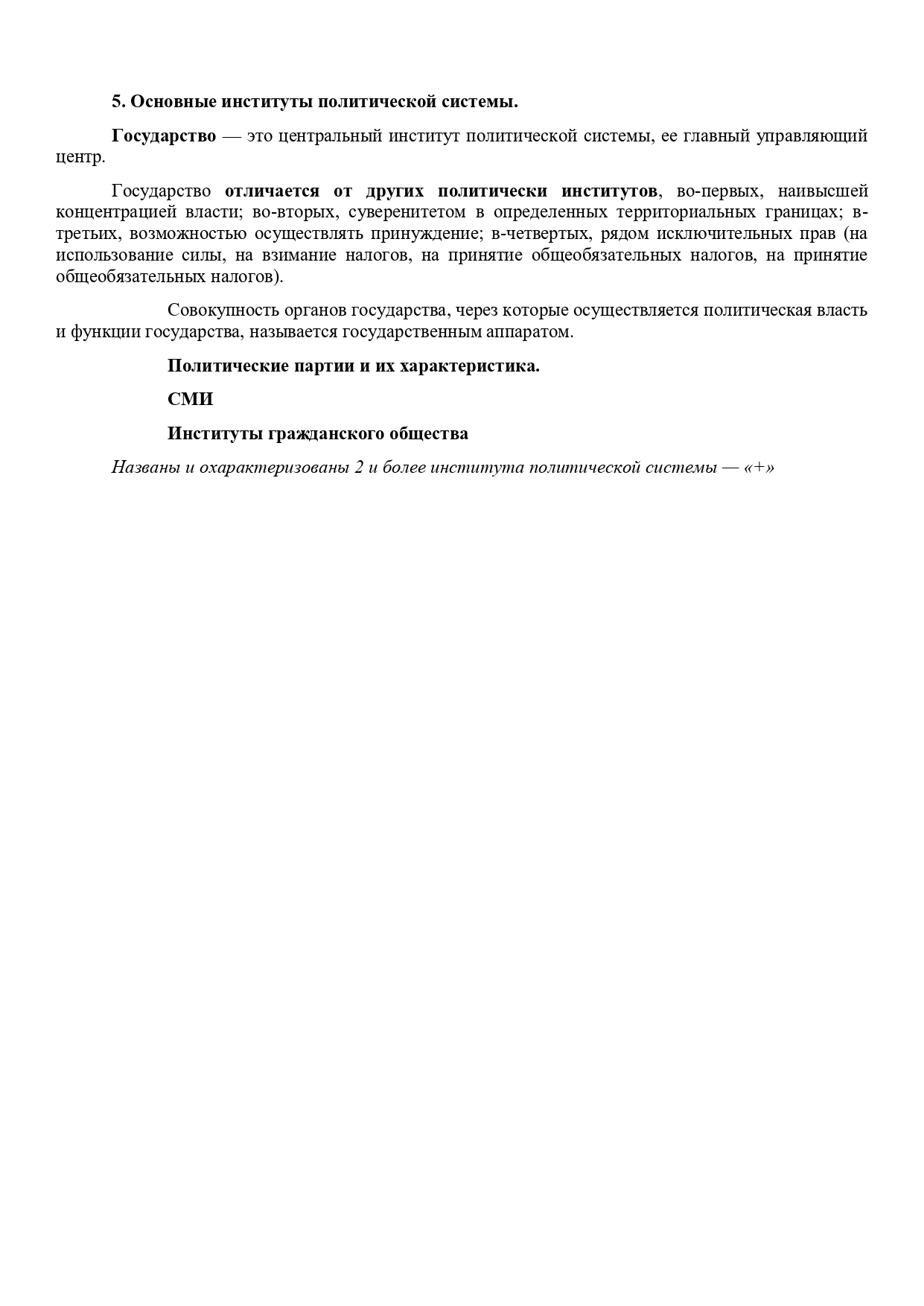 5. Основные институты политической системы.

Государство — это центральный институт политической системы, ее главный управляющий центр.

Государство отличается от других политически институтов, во-первых, наивысшей концентрацией власти; во-вторых, суверенитетом в определенных территориальных границах; в-третьих, возможностью осуществлять принуждение; в-четвертых, рядом исключительных прав (на использование силы, на взимание налогов, на принятие общеобязательных налогов, на принятие общеобязательных налогов).

Совокупность органов государства, через которые осуществляется политическая власть и функции государства, называется государственным аппаратом.

Политические партии и их характеристика.

СМИ

Институты гражданского общества

Названы и охарактеризованы 2 и более института политической системы — «+»